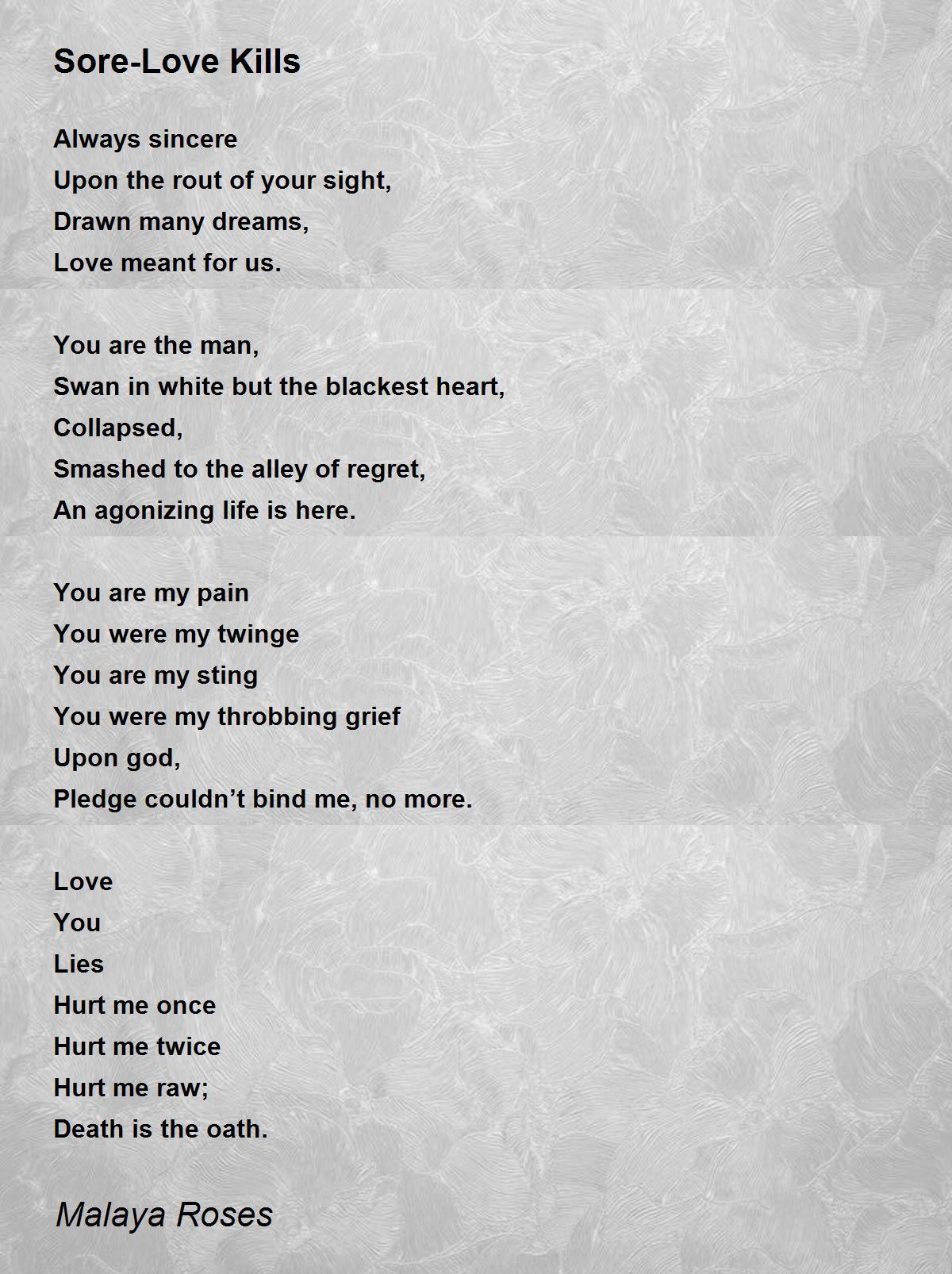 Sore-Love Kills

Always sincere
Upon the rout of your sight,
Drawn many dreams,
Love meant for us.

You are the man,
Swan in white but the blackest heart,
Collapsed,
Smashed to the alley of regret,
An agonizing life is here.

You are my pain
You were my twinge
You are my sting
You were my throbbing grief
Upon god,
Pledge couldn’t bind me, no more.

Love
You
Lies
Hurt me once
Hurt me twice
Hurt me raw;
Death is the oath.

Malaya Roses